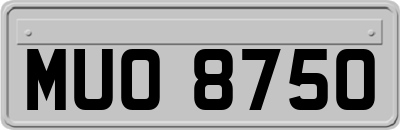 MUO 8750